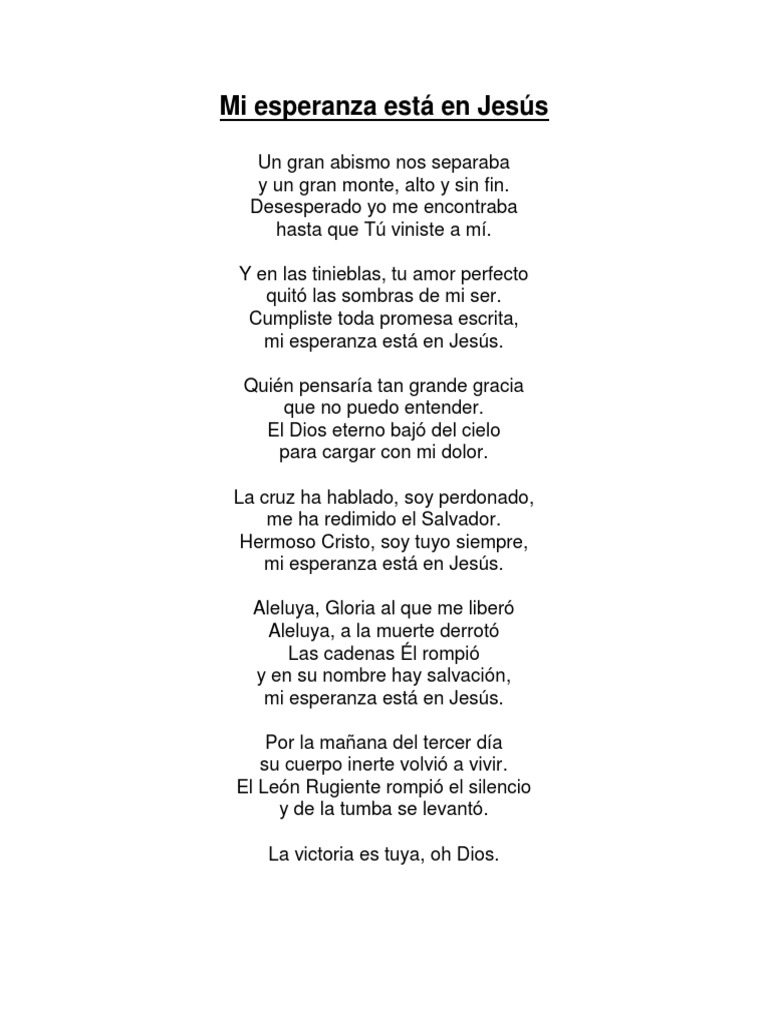 Mi esperanza está en Jesús

Un gran abismo nos separaba
y un gran monte, alto y sin fin.
Desesperado yo me encontraba
hasta que Tú viniste a mí.

Y en las tinieblas, tu amor perfecto
quitó las sombras de mi ser.
Cumpliste toda promesa escrita,
mi esperanza está en Jesús.

Quién pensaría tan grande gracia
que no puedo entender.
El Dios eterno bajó del cielo
para cargar con mi dolor.

La cruz ha hablado, soy perdonado,
me ha redimido el Salvador.
Hermoso Cristo, soy tuyo siempre,
mi esperanza está en Jesús.

Aleluya, Gloria al que me liberó
Aleluya, a la muerte derrotó
Las cadenas Él rompió
y en su nombre hay salvación,
mi esperanza está en Jesús.

Por la mañana del tercer día
su cuerpo inerte volvió a vivir.
El León Rugiente rompió el silencio
y de la tumba se levantó.

La victoria es tuya, oh Dios.